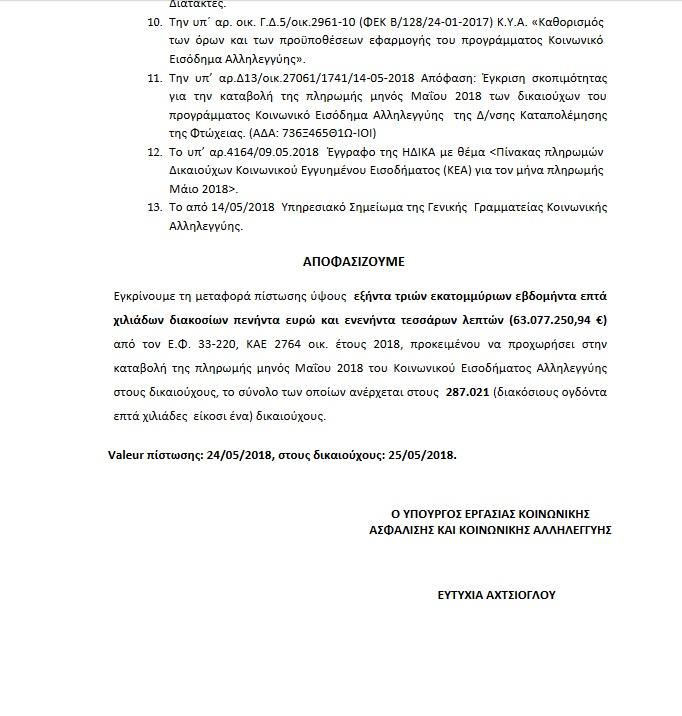 Διατάκτες.

10. Την υπ΄ αρ. οικ. Γ.Δ.5/οικ.2961-10 (ΦΕΚ Β/128/24-01-2017) Κ.Υ.Α. «Καθορισμός των όρων και των προϋποθέσεων εφαρμογής του προγράμματος Κοινωνικό Εισόδημα Αλληλεγγύης».

11. Την υπ΄ αρ.Δ13/οικ.27061/1741/14-05-2018 Απόφαση: Έγκριση σκοπιμότητας για την καταβολή της πληρωμής μηνός Μαΐου 2018 των δικαιούχων του προγράμματος Κοινωνικό Εισόδημα Αλληλεγγύης της Δ/νσης Καταπολέμησης της Φτώχειας. (ΑΔΑ: 736Ξ465Θ1Ω-ΙΟΙ)

12. Το υπ΄ αρ.4164/09.05.2018 Έγγραφο της ΗΔΙΚΑ με θέμα <Πίνακας πληρωμών Δικαιούχων Κοινωνικού Εγγυημένου Εισοδήματος (ΚΕΑ) για τον μήνα πληρωμής Μάιο 2018>.

13. Το από 14/05/2018 Υπηρεσιακό Σημείωμα της Γενικής Γραμματείας Κοινωνικής Αλληλεγγύης.

ΑΠΟΦΑΣΙΖΟΥΜΕ

Εγκρίνουμε τη μεταφορά πίστωσης ύψους εξήντα τριών εκατομμύριων εβδομήντα επτά χιλιάδων διακοσίων πενήντα ευρώ και ενενήντα τεσσάρων λεπτών (63.077.250,94 €) από τον Ε.Φ. 33-220, ΚΑΕ 2764 οικ. έτους 2018, προκειμένου να προχωρήσει στην καταβολή της πληρωμής μηνός Μαΐου 2018 του Κοινωνικού Εισοδήματος Αλληλεγγύης στους δικαιούχους, το σύνολο των οποίων ανέρχεται στους 287.021 (διακόσιους ογδόντα επτά χιλιάδες είκοσι ένα) δικαιούχους.

Valeur πίστωσης: 24/05/2018, στους δικαιούχους: 25/05/2018.

Ο ΥΠΟΥΡΓΟΣ ΕΡΓΑΣΙΑΣ ΚΟΙΝΩΝΙΚΗΣ ΑΣΦΑΛΙΣΗΣ ΚΑΙ ΚΟΙΝΩΝΙΚΗΣ ΑΛΛΗΛΕΓΓΥΗΣ

ΕΥΤΥΧΙΑ ΑΧΤΣΙΟΓΛΟΥ